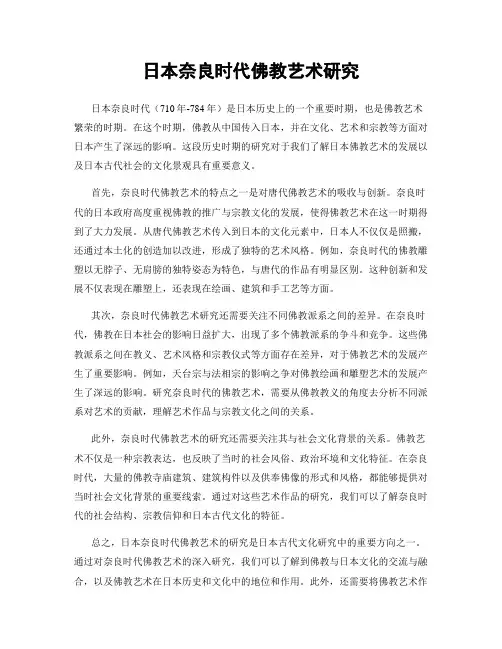 日本奈良时代佛教艺术研究

日本奈良时代（710年-784年）是日本历史上的一个重要时期，也是佛教艺术繁荣的时期。在这个时期，佛教从中国传入日本，并在文化、艺术和宗教等方面对日本产生了深远的影响。这段历史时期的研究对于我们了解日本佛教艺术的发展以及日本古代社会的文化景观具有重要意义。

首先，奈良时代佛教艺术的特点之一是对唐代佛教艺术的吸收与创新。奈良时代的日本政府高度重视佛教的推广与宗教文化的发展，使得佛教艺术在这一时期得到了大力发展。从唐代佛教艺术传入到日本的文化元素中，日本人不仅仅是照搬，还通过本土化的创造加以改进，形成了独特的艺术风格。例如，奈良时代的佛教雕塑以无脖子、无肩膀的独特姿态为特色，与唐代的作品有明显区别。这种创新和发展不仅表现在雕塑上，还表现在绘画、建筑和手工艺等方面。

其次，奈良时代佛教艺术研究还需要关注不同佛教派系之间的差异。在奈良时代，佛教在日本社会的影响日益扩大，出现了多个佛教派系的争斗和竞争。这些佛教派系之间在教义、艺术风格和宗教仪式等方面存在差异，对于佛教艺术的发展产生了重要影响。例如，天台宗与法相宗的影响之争对佛教绘画和雕塑艺术的发展产生了深远的影响。研究奈良时代的佛教艺术，需要从佛教教义的角度去分析不同派系对艺术的贡献，理解艺术作品与宗教文化之间的关系。

此外，奈良时代佛教艺术的研究还需要关注其与社会文化背景的关系。佛教艺术不仅是一种宗教表达，也反映了当时的社会风俗、政治环境和文化特征。在奈良时代，大量的佛教寺庙建筑、建筑构件以及供奉佛像的形式和风格，都能够提供对当时社会文化背景的重要线索。通过对这些艺术作品的研究，我们可以了解奈良时代的社会结构、宗教信仰和日本古代文化的特征。

总之，日本奈良时代佛教艺术的研究是日本古代文化研究中的重要方向之一。通过对奈良时代佛教艺术的深入研究，我们可以了解到佛教与日本文化的交流与融合，以及佛教艺术在日本历史和文化中的地位和作用。此外，还需要将佛教艺术作